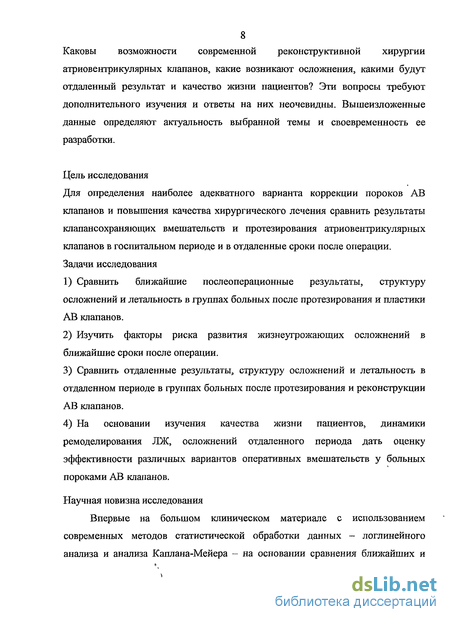 8

Каковы возможности современной реконструктивной хирургии атриовентрикулярных клапанов, какие возникают осложнения, какими будут отдаленный результат и качество жизни пациентов? Эти вопросы требуют дополнительного изучения и ответы на них неочевидны. Вышеизложенные данные определяют актуальность выбранной темы и своевременность ее разработки.

Цель исследования

Для определения наиболее адекватного варианта коррекции пороков АВ клапанов и повышения качества хирургического лечения сравнить результаты клапансохраняющих вмешательств и протезирования атриовентрикулярных клапанов в госпитальном периоде и в отдаленные сроки после операции.

Задачи исследования

1) Сравнить ближайшие послеоперационные результаты, структуру осложнений и летальность в группах больных после протезирования и пластики АВ клапанов.

2) Изучить факторы риска развития жизнеугрожающих осложнений в ближайшие сроки после операции.

3) Сравнить отдаленные результаты, структуру осложнений и летальность в отдаленном периоде в группах больных после протезирования и реконструкции АВ клапанов.

4) На основании изучения качества жизни пациентов, динамики ремоделирования ЛЖ, осложнений отдаленного периода дать оценку эффективности различных вариантов оперативных вмешательств у больных пороками АВ клапанов.

Научная новизна исследования

Впервые на большом клиническом материале с использованием современных методов статистической обработки данных – логлинейного анализа и анализа Каплана-Мейера – на основании сравнения ближайших и

dsLib.net
библиотека диссертаций